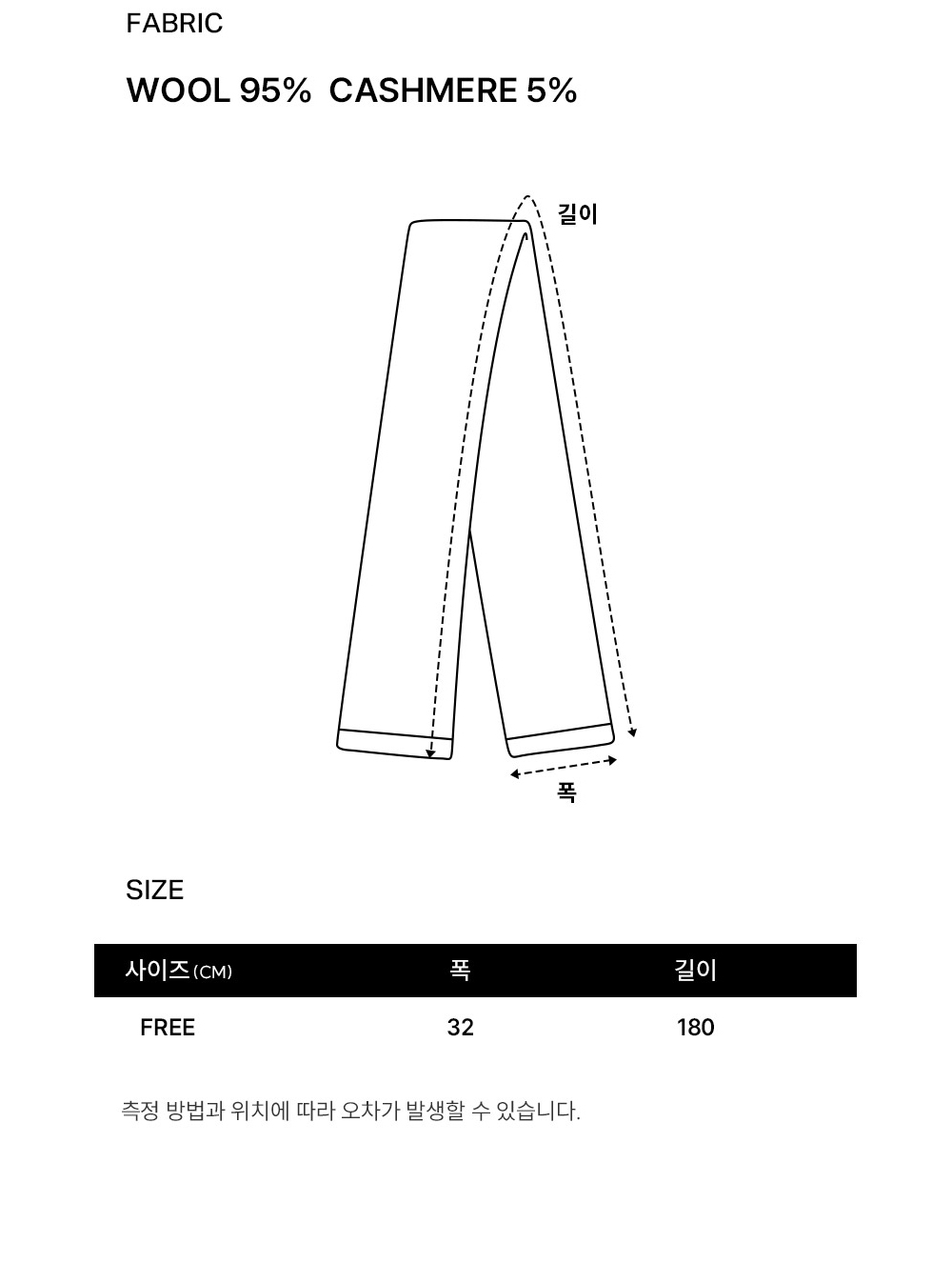 FABRIC

WOOL 95% CASHMERE 5%

길이

폭

SIZE

| 사이즈(CM) | 폭 | 길이 |
|---|---|---|
| FREE | 32 | 180 |

측정 방법과 위치에 따라 오차가 발생할 수 있습니다.